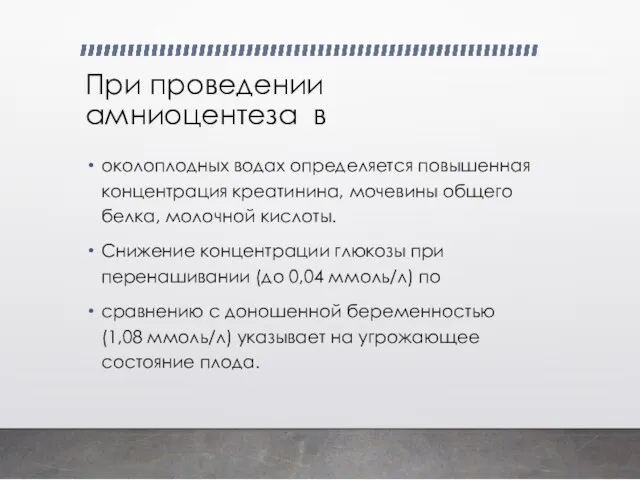 При проведении амниоцентеза в

• околоплодных водах определяется повышенная концентрация креатинина, мочевины общего белка, молочной кислоты.

• Снижение концентрации глюкозы при перенашивании (до 0,04 ммоль/л) по

• сравнению с доношенной беременностью (1,08 ммоль/л) указывает на угрожающее состояние плода.